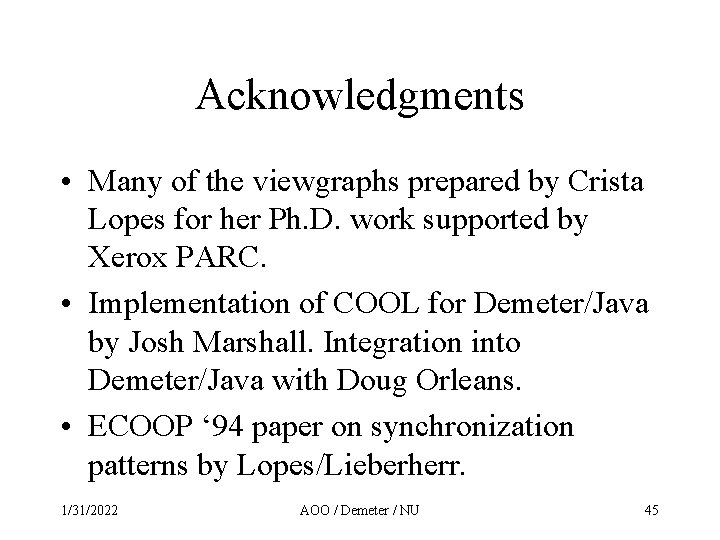 Acknowledgments

• Many of the viewgraphs prepared by Crista Lopes for her Ph.D. work supported by Xerox PARC.
• Implementation of COOL for Demeter/Java by Josh Marshall. Integration into Demeter/Java with Doug Orleans.
• ECOOP '94 paper on synchronization patterns by Lopes/Lieberherr.

1/31/2022 AOO / Demeter / NU 45